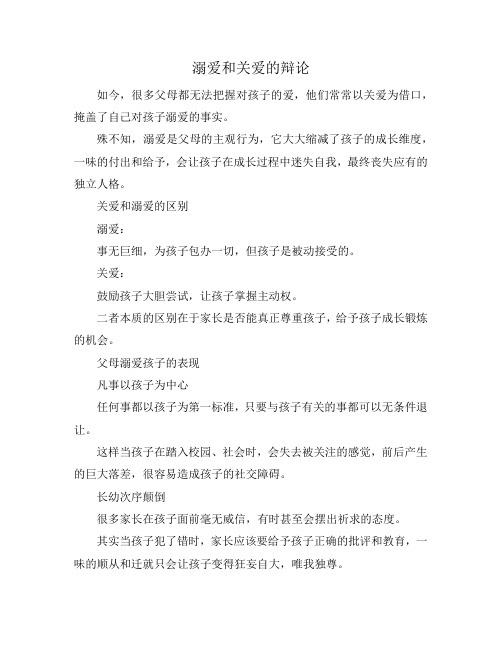 溺爱和关爱的辩论

如今，很多父母都无法把握对孩子的爱，他们常常以关爱为借口，掩盖了自己对孩子溺爱的事实。

殊不知，溺爱是父母的主观行为，它大大缩减了孩子的成长维度，一味的付出和给予，会让孩子在成长过程中迷失自我，最终丧失应有的独立人格。

关爱和溺爱的区别

溺爱：

事无巨细，为孩子包办一切，但孩子是被动接受的。

关爱：

鼓励孩子大胆尝试，让孩子掌握主动权。

二者本质的区别在于家长是否能真正尊重孩子，给予孩子成长锻炼的机会。

父母溺爱孩子的表现

凡事以孩子为中心

任何事都以孩子为第一标准，只要与孩子有关的事都可以无条件退让。

这样当孩子在踏入校园、社会时，会失去被关注的感觉，前后产生的巨大落差，很容易造成孩子的社交障碍。

长幼次序颠倒

很多家长在孩子面前毫无威信，有时甚至会摆出祈求的态度。

其实当孩子犯了错时，家长应该要给予孩子正确的批评和教育，一味的顺从和迁就只会让孩子变得狂妄自大，唯我独尊。